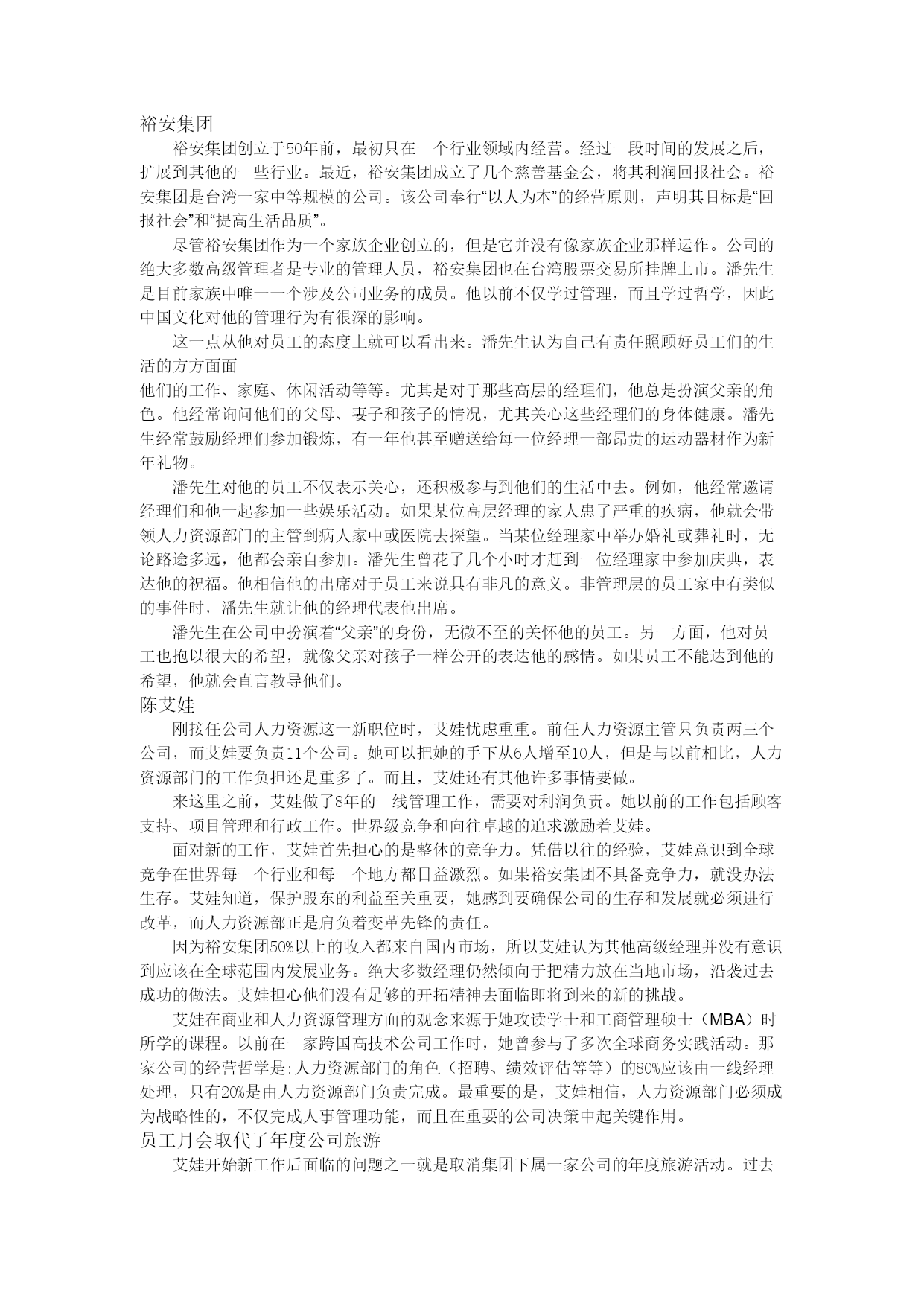 裕安集团

裕安集团创立于50年前，最初只在一个行业领域内经营。经过一段时间的发展之后，扩展到其他的一些行业。最近，裕安集团成立了几个慈善基金会，将其利润回报社会。裕安集团是台湾一家中等规模的公司。该公司奉行“以人为本”的经营原则，声明其目标是“回报社会”和“提高生活品质”。

尽管裕安集团作为一个家族企业创立的，但是它并没有像家族企业那样运作。公司的绝大多数高级管理者是专业的管理人员，裕安集团也在台湾股票交易所挂牌上市。潘先生是目前家族中唯一一个涉及公司业务的成员。他以前不仅学过管理，而且学过哲学，因此中国文化对他的管理行为有很深的影响。

这一点从他对员工的态度上就可以看出来。潘先生认为自己有责任照顾好员工们的生活的方方面面--
他们的工作、家庭、休闲活动等等。尤其是对于那些高层的经理们，他总是扮演父亲的角色。他经常询问他们的父母、妻子和孩子的情况，尤其关心这些经理们的身体健康。潘先生经常鼓励经理们参加锻炼，有一年他甚至赠送给每一位经理一部昂贵的运动器材作为新年礼物。

潘先生对他的员工不仅表示关心，还积极参与到他们的生活中去。例如，他经常邀请经理们和他一起参加一些娱乐活动。如果某位高层经理的家人患了严重的疾病，他就会带领人力资源部门的主管到病人家中或医院去探望。当某位经理家中举办婚礼或葬礼时，无论路途多远，他都会亲自参加。潘先生曾花了几个小时才赶到一位经理家中参加庆典，表达他的祝福。他相信他的出席对于员工来说具有非凡的意义。非管理层的员工家中有类似的事件时，潘先生就让他的经理代表他出席。

潘先生在公司中扮演着“父亲”的身份，无微不至的关怀他的员工。另一方面，他对员工也抱以很大的希望，就像父亲对孩子一样公开的表达他的感情。如果员工不能达到他的希望，他就会直言教导他们。

陈艾娃

刚接任公司人力资源这一新职位时，艾娃忧虑重重。前任人力资源主管只负责两三个公司，而艾娃要负责11个公司。她可以把她的手下从6人增至10人，但是与以前相比，人力资源部门的工作负担还是重多了。而且，艾娃还有其他许多事情要做。

来这里之前，艾娃做了8年的一线管理工作，需要对利润负责。她以前的工作包括顾客支持、项目管理和行政工作。世界级竞争和向往卓越的追求激励着艾娃。

面对新的工作，艾娃首先担心的是整体的竞争力。凭借以往的经验，艾娃意识到全球竞争在世界每一个行业和每一个地方都日益激烈。如果裕安集团不具备竞争力，就没办法生存。艾娃知道，保护股东的利益至关重要，她感到要确保公司的生存和发展就必须进行改革，而人力资源部正是肩负着变革先锋的责任。

因为裕安集团50%以上的收入都来自国内市场，所以艾娃认为其他高级经理并没有意识到应该在全球范围内发展业务。绝大多数经理仍然倾向于把精力放在当地市场，沿袭过去成功的做法。艾娃担心他们没有足够的开拓精神去面临即将到来的新的挑战。

艾娃在商业和人力资源管理方面的观念来源于她攻读学士和工商管理硕士（MBA）时所学的课程。以前在一家跨国高技术公司工作时，她曾参与了多次全球商务实践活动。那家公司的经营哲学是:人力资源部门的角色（招聘、绩效评估等等）的80%应该由一线经理处理，只有20%是由人力资源部门负责完成。最重要的是，艾娃相信，人力资源部门必须成为战略性的，不仅完成人事管理功能，而且在重要的公司决策中起关键作用。

员工月会取代了年度公司旅游

艾娃开始新工作后面临的问题之一就是取消集团下属一家公司的年度旅游活动。过去